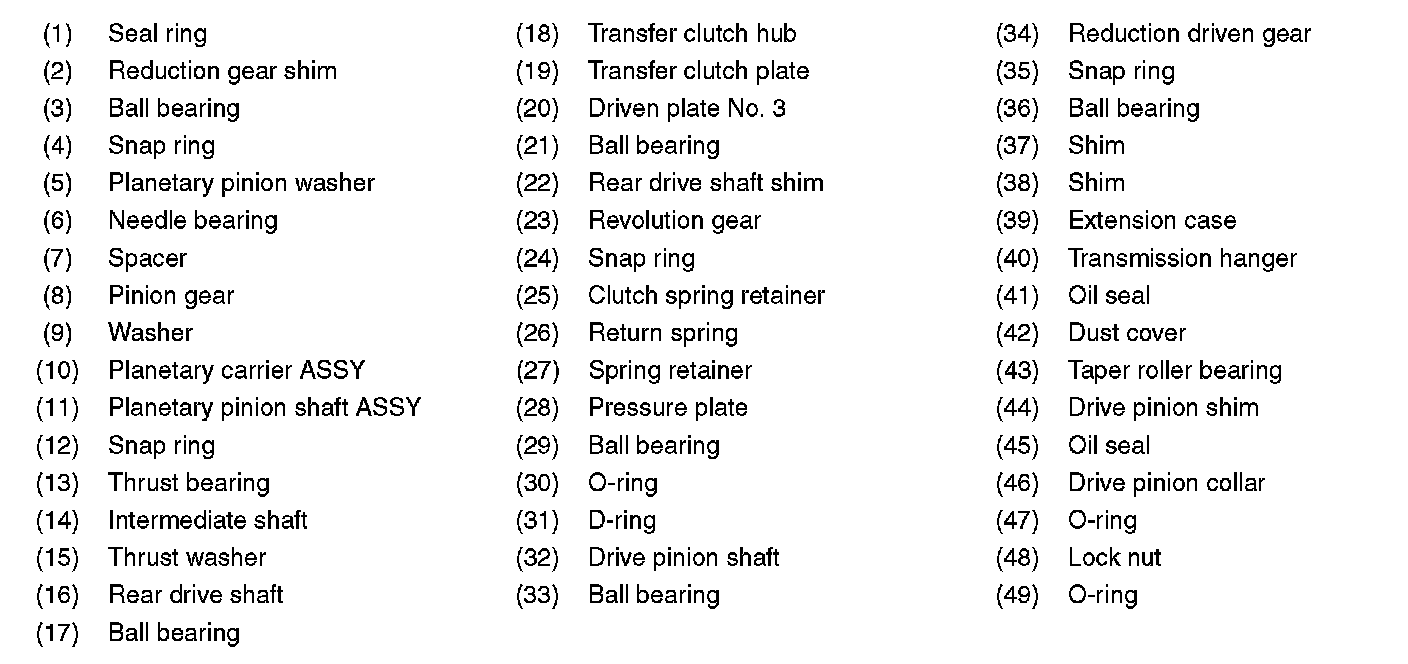 (1) Seal ring
(2) Reduction gear shim
(3) Ball bearing
(4) Snap ring
(5) Planetary pinion washer
(6) Needle bearing
(7) Spacer
(8) Pinion gear
(9) Washer
(10) Planetary carrier ASSY
(11) Planetary pinion shaft ASSY
(12) Snap ring
(13) Thrust bearing
(14) Intermediate shaft
(15) Thrust washer
(16) Rear drive shaft
(17) Ball bearing

(18) Transfer clutch hub
(19) Transfer clutch plate
(20) Driven plate No. 3
(21) Ball bearing
(22) Rear drive shaft shim
(23) Revolution gear
(24) Snap ring
(25) Clutch spring retainer
(26) Return spring
(27) Spring retainer
(28) Pressure plate
(29) Ball bearing
(30) O-ring
(31) D-ring
(32) Drive pinion shaft
(33) Ball bearing

(34) Reduction driven gear
(35) Snap ring
(36) Ball bearing
(37) Shim
(38) Shim
(39) Extension case
(40) Transmission hanger
(41) Oil seal
(42) Dust cover
(43) Taper roller bearing
(44) Drive pinion shim
(45) Oil seal
(46) Drive pinion collar
(47) O-ring
(48) Lock nut
(49) O-ring